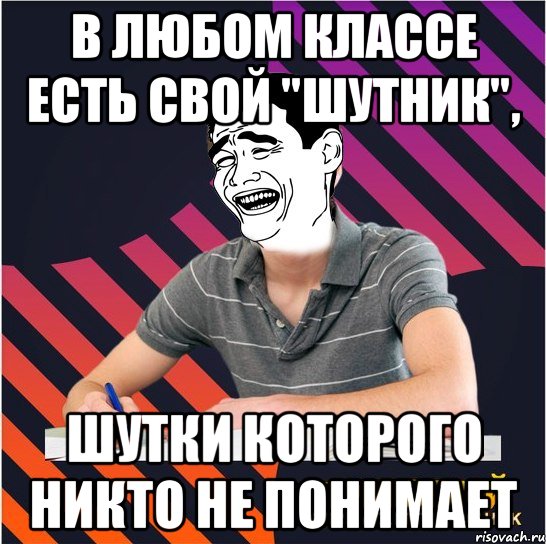 В ЛЮБОМ КЛАССЕ ЕСТЬ СВОЙ "ШУТНИК",

ШУТКИ КОТОРОГО НИКТО НЕ ПОНИМАЕТ

risovach.ru